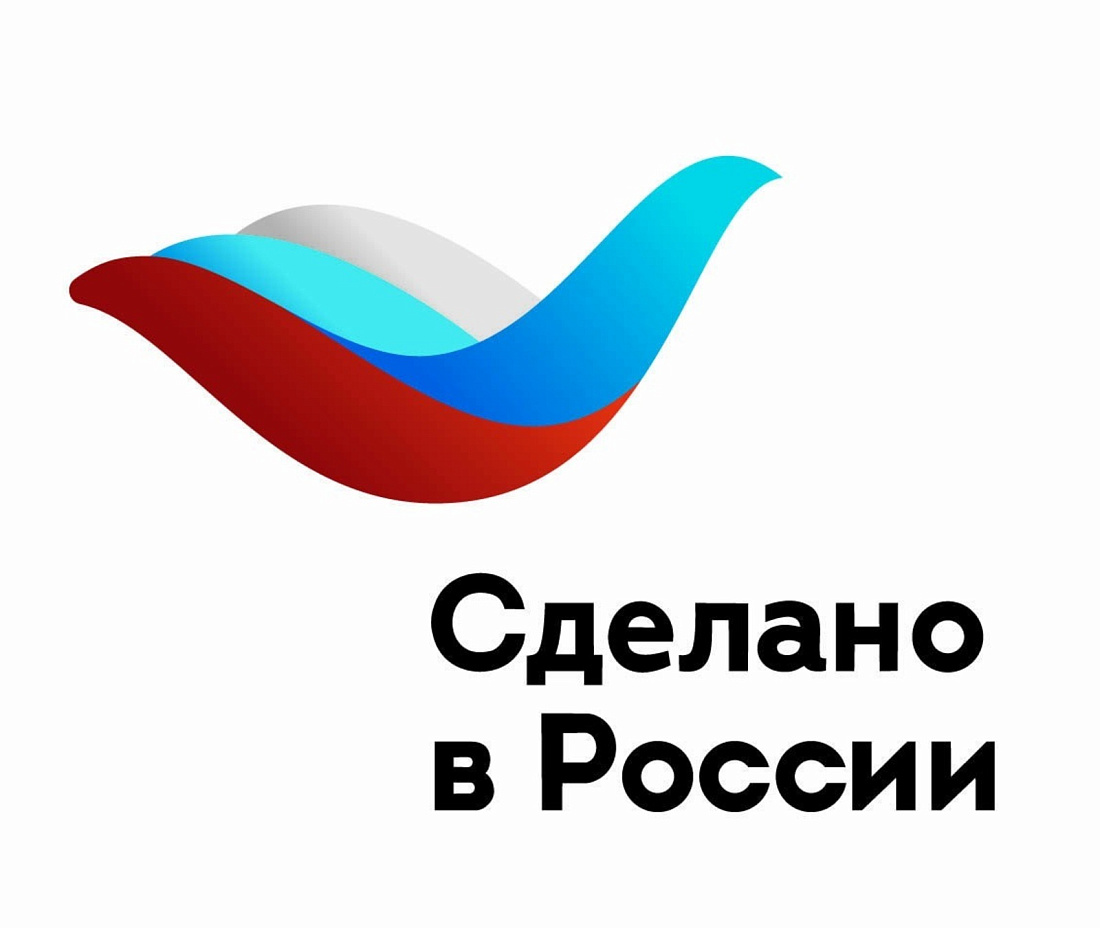 Сделано
в России